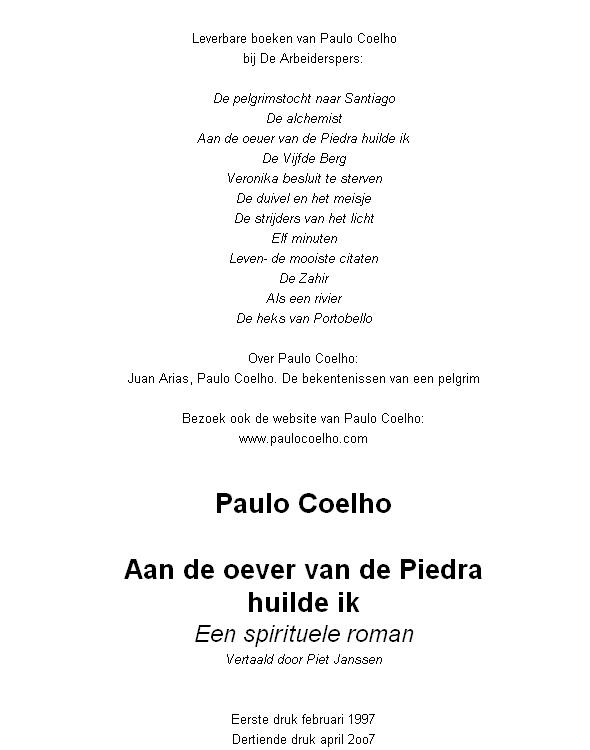 Leverbare boeken van Paulo Coelho
bij De Arbeiderspers:

De pelgrimstocht naar Santiago
De alchemist
Aan de oeuer van de Piedra huilde ik
De Vijfde Berg
Veronika besluit te sterven
De duivel en het meisje
De strijders van het licht
Elf minuten
Leven- de mooiste citaten
De Zahir
Als een rivier
De heks van Portobello

Over Paulo Coelho:
Juan Arias, Paulo Coelho. De bekentenissen van een pelgrim

Bezoek ook de website van Paulo Coelho:
www.paulocoelho.com

Paulo Coelho

Aan de oever van de Piedra huilde ik
Een spirituele roman
Vertaald door Piet Janssen

Eerste druk februari 1997
Dertiende druk april 2oo7